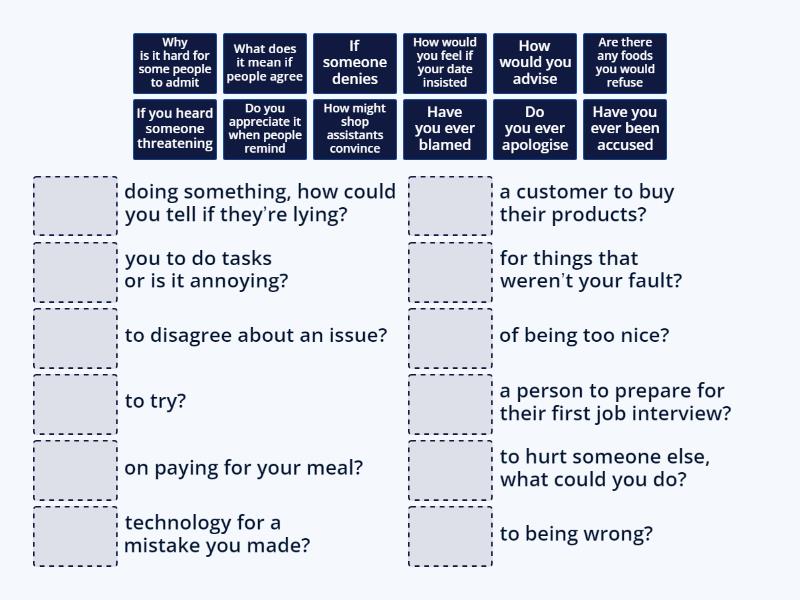 Why is it hard for some people to admit

What does it mean if people agree

If someone denies

How would you feel if your date insisted

How would you advise

Are there any foods you would refuse

If you heard someone threatening

Do you appreciate it when people remind

How might shop assistants convince

Have you ever blamed

Do you ever apologise

Have you ever been accused

doing something, how could you tell if they're lying?

you to do tasks or is it annoying?

to disagree about an issue?

to try?

on paying for your meal?

technology for a mistake you made?

a customer to buy their products?

for things that weren't your fault?

of being too nice?

a person to prepare for their first job interview?

to hurt someone else, what could you do?

to being wrong?